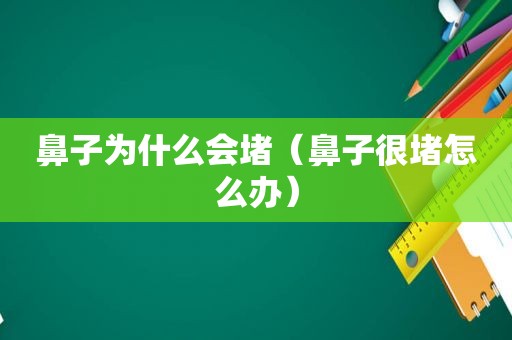 鼻子为什么会堵（鼻子很堵怎么办）